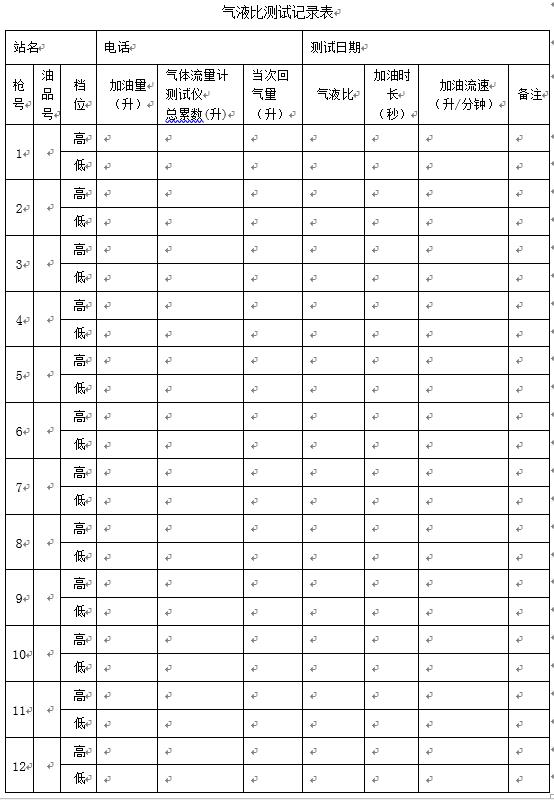 气液比测试记录表

| 站名 | | | 电话 | | | 测试日期 | | | |
|---|---|---|---|---|---|---|---|---|---|
| 枪号 | 油品号 | 档位 | 加油量（升） | 气体流量计测试仪总累数(升) | 当次回气量（升） | 气液比 | 加油时长（秒） | 加油流速（升/分钟） | 备注 |
| 1 | | 高 | | | | | | | |
| | | 低 | | | | | | | |
| 2 | | 高 | | | | | | | |
| | | 低 | | | | | | | |
| 3 | | 高 | | | | | | | |
| | | 低 | | | | | | | |
| 4 | | 高 | | | | | | | |
| | | 低 | | | | | | | |
| 5 | | 高 | | | | | | | |
| | | 低 | | | | | | | |
| 6 | | 高 | | | | | | | |
| | | 低 | | | | | | | |
| 7 | | 高 | | | | | | | |
| | | 低 | | | | | | | |
| 8 | | 高 | | | | | | | |
| | | 低 | | | | | | | |
| 9 | | 高 | | | | | | | |
| | | 低 | | | | | | | |
| 10 | | 高 | | | | | | | |
| | | 低 | | | | | | | |
| 11 | | 高 | | | | | | | |
| | | 低 | | | | | | | |
| 12 | | 高 | | | | | | | |
| | | 低 | | | | | | | |